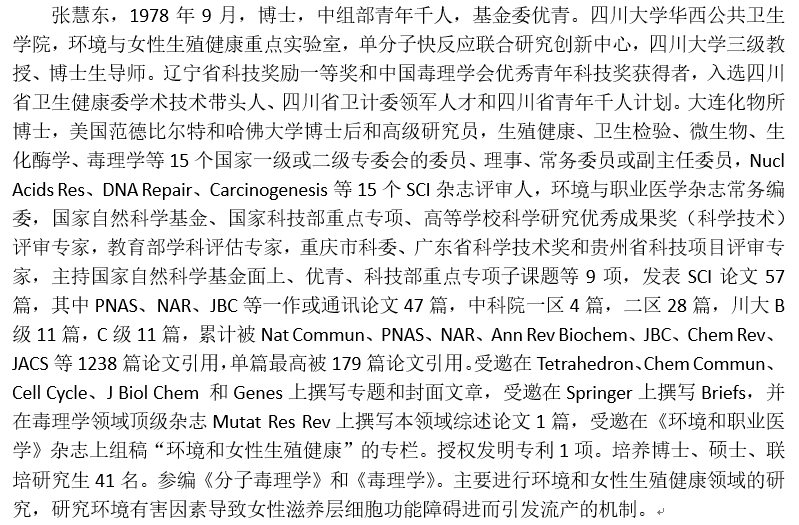 张慧东，1978 年 9 月，博士，中组部青年千人，基金委优青。四川大学华西公共卫生学院，环境与女性生殖健康重点实验室，单分子快反应联合研究创新中心，四川大学三级教授、博士生导师。辽宁省科技奖励一等奖和中国毒理学会优秀青年科技奖获得者，入选四川省卫生健康委学术技术带头人、四川省卫计委领军人才和四川省青年千人计划。大连化物所博士，美国范德比尔特和哈佛大学博士后和高级研究员，生殖健康、卫生检验、微生物、生化酶学、毒理学等 15 个国家一级或二级专委会的委员、理事、常务委员或副主任委员，Nucl Acids Res、DNA Repair、Carcinogenesis 等 15 个 SCI 杂志评审人，环境与职业医学杂志常务编委，国家自然科学基金、国家科技部重点专项、高等学校科学研究优秀成果奖（科学技术）评审专家，教育部学科评估专家，重庆市科委、广东省科学技术奖和贵州省科技项目评审专家，主持国家自然科学基金面上、优青、科技部重点专项子课题等 9 项，发表 SCI 论文 57 篇，其中 PNAS、NAR、JBC 等一作或通讯论文 47 篇，中科院一区 4 篇，二区 28 篇，川大 B 级 11 篇，C 级 11 篇，累计被 Nat Commun、PNAS、NAR、Ann Rev Biochem、JBC、Chem Rev、JACS 等 1238 篇论文引用，单篇最高被 179 篇论文引用。受邀在 Tetrahedron、Chem Commun、Cell Cycle、J Biol Chem 和 Genes 上撰写专题和封面文章，受邀在 Springer 上撰写 Briefs，并在毒理学领域顶级杂志 Mutat Res Rev 上撰写本领域综述论文 1 篇，受邀在《环境和职业医学》杂志上组稿“环境和女性生殖健康”的专栏。授权发明专利 1 项。培养博士、硕士、联培研究生 41 名。参编《分子毒理学》和《毒理学》。主要进行环境和女性生殖健康领域的研究，研究环境有害因素导致女性滋养层细胞功能障碍进而引发流产的机制。